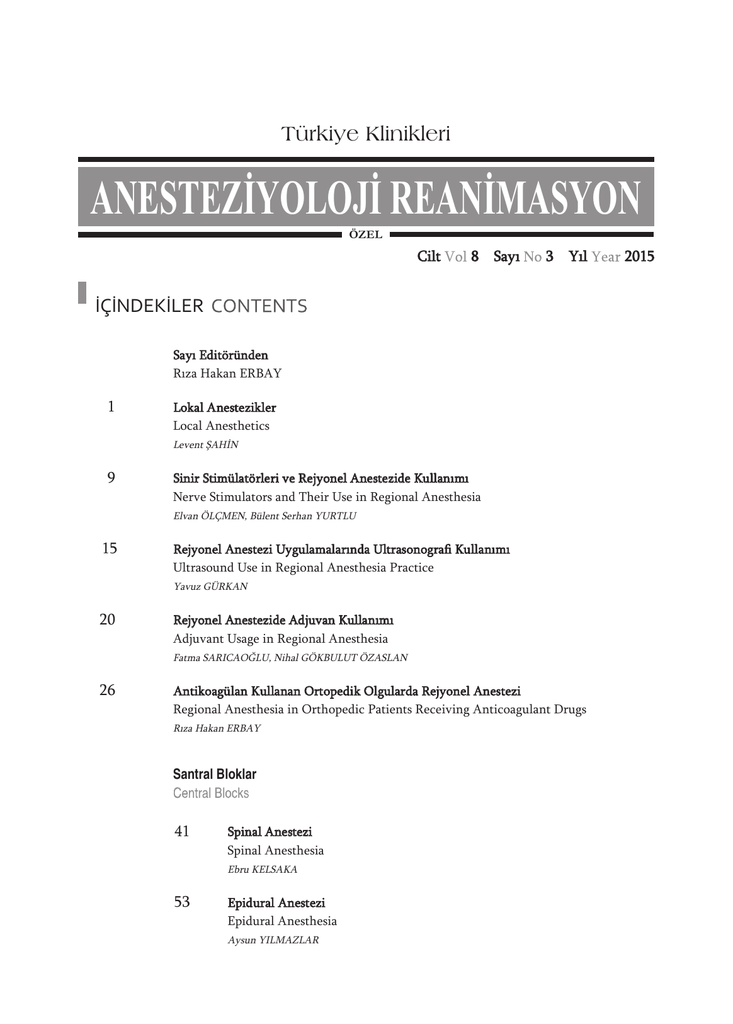 Türkiye Klinikleri

ANESTEZİYOLOJİ REANİMASYON

ÖZEL

Cilt Vol 8 Sayı No 3 Yıl Year 2015

İÇİNDEKİLER CONTENTS

Sayı Editöründen
Rıza Hakan ERBAY

1 Lokal Anestezikler
Local Anesthetics
Levent ŞAHİN

9 Sinir Stimülatörleri ve Rejyonel Anestezide Kullanımı
Nerve Stimulators and Their Use in Regional Anesthesia
Elvan ÖLÇMEN, Bülent Serhan YURTLU

15 Rejyonel Anestezi Uygulamalarında Ultrasonografi Kullanımı
Ultrasound Use in Regional Anesthesia Practice
Yavuz GÜRKAN

20 Rejyonel Anestezide Adjuvan Kullanımı
Adjuvant Usage in Regional Anesthesia
Fatma SARICAOĞLU, Nihal GÖKBULUT ÖZASLAN

26 Antikoagülan Kullanan Ortopedik Olgularda Rejyonel Anestezi
Regional Anesthesia in Orthopedic Patients Receiving Anticoagulant Drugs
Rıza Hakan ERBAY

Santral Bloklar
Central Blocks

41 Spinal Anestezi
Spinal Anesthesia
Ebru KELSAKA

53 Epidural Anestezi
Epidural Anesthesia
Aysun YILMAZLAR